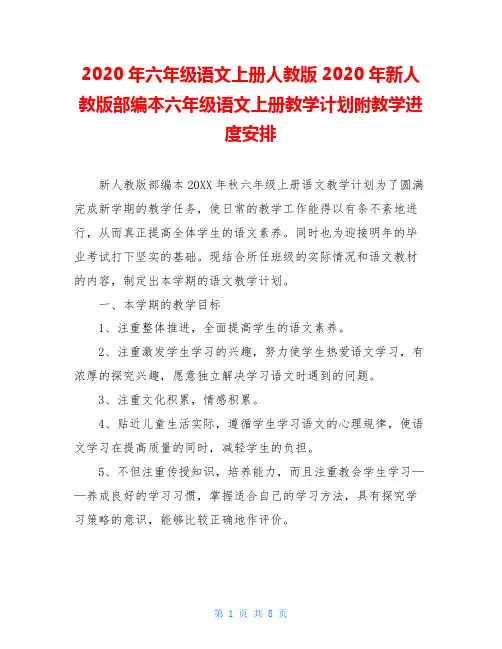 2020 年六年级语文上册人教版 2020 年新人教版部编本六年级语文上册教学计划附教学进度安排

新人教版部编本 20XX 年秋六年级上册语文教学计划为了圆满完成新学期的教学任务，使日常的教学工作能得以有条不紊地进行，从而真正提高全体学生的语文素养。同时也为迎接明年的毕业考试打下坚实的基础。现结合所任班级的实际情况和语文教材的内容，制定出本学期的语文教学计划。

一、本学期的教学目标

1、注重整体推进，全面提高学生的语文素养。

2、注重激发学生学习的兴趣，努力使学生热爱语文学习，有浓厚的探究兴趣，愿意独立解决学习语文时遇到的问题。

3、注重文化积累，情感积累。

4、贴近儿童生活实际，遵循学生学习语文的心理规律，使语文学习在提高质量的同时，减轻学生的负担。

5、不但注重传授知识，培养能力，而且注重教会学生学习——养成良好的学习习惯，掌握适合自己的学习方法，具有探究学习策略的意识，能够比较正确地作评价。

第 1 页 共 8 页